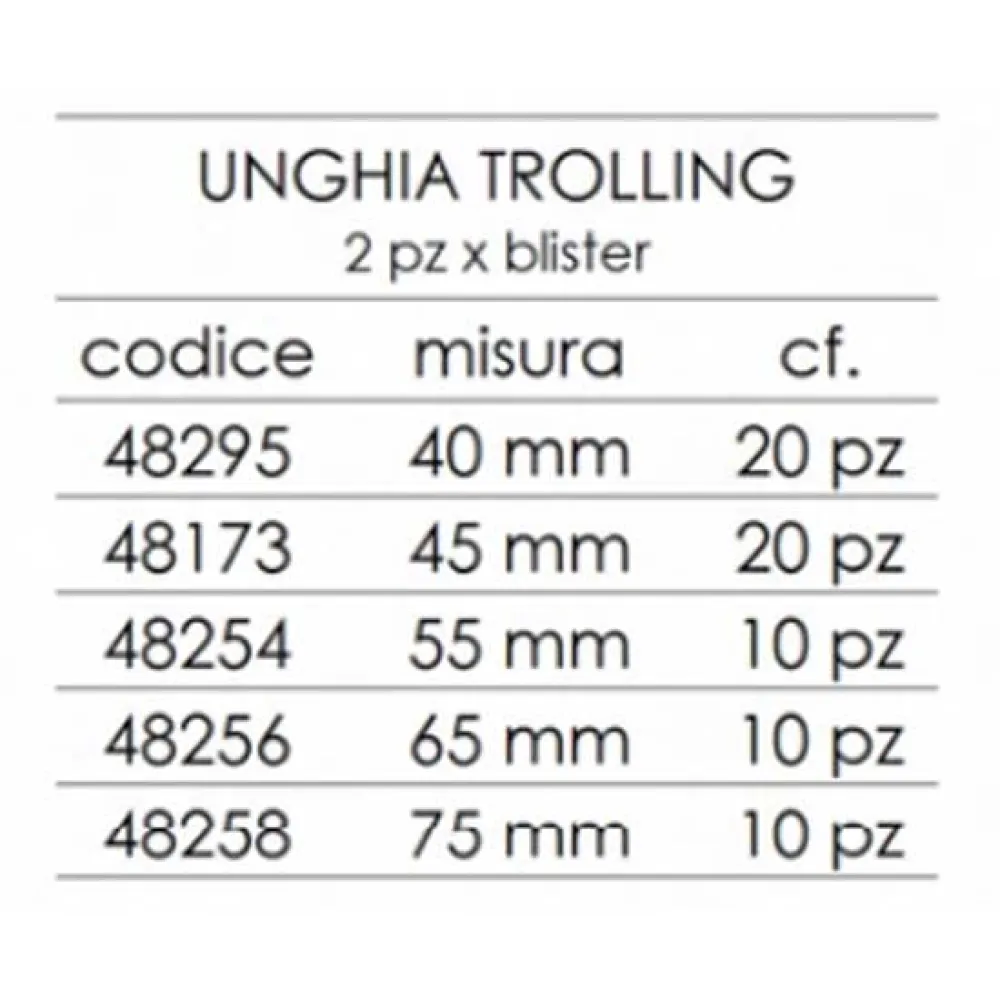 UNGHIA TROLLING
2 pz x blister

| codice | misura | cf. |
|---|---|---|
| 48295 | 40 mm | 20 pz |
| 48173 | 45 mm | 20 pz |
| 48254 | 55 mm | 10 pz |
| 48256 | 65 mm | 10 pz |
| 48258 | 75 mm | 10 pz |